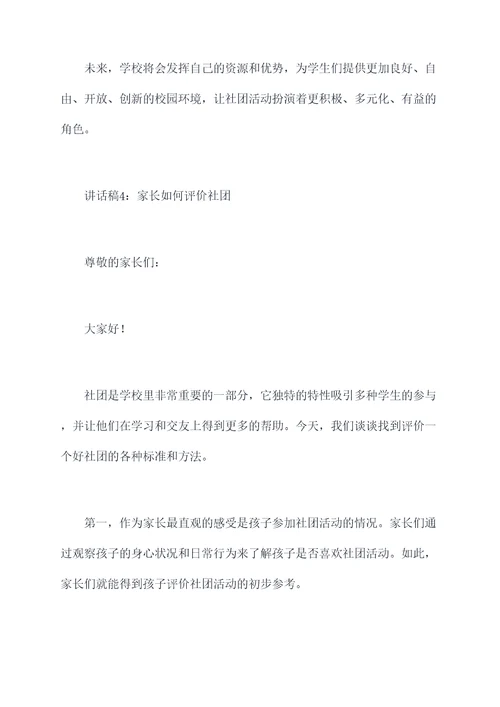 未来，学校将会发挥自己的资源和优势，为学生们提供更加良好、自由、开放、创新的校园环境，让社团活动扮演着更积极、多元化、有益的角色。

讲话稿4：家长如何评价社团

尊敬的家长们：

大家好！

社团是学校里非常重要的一部分，它独特的特性吸引多种学生的参与，并让他们在学习和交友上得到更多的帮助。今天，我们谈谈找到评价一个好社团的各种标准和方法。

第一，作为家长最直观的感受是孩子参加社团活动的情况。家长们通过观察孩子的身心状况和日常行为来了解孩子是否喜欢社团活动。如此，家长们就能得到孩子评价社团活动的初步参考。